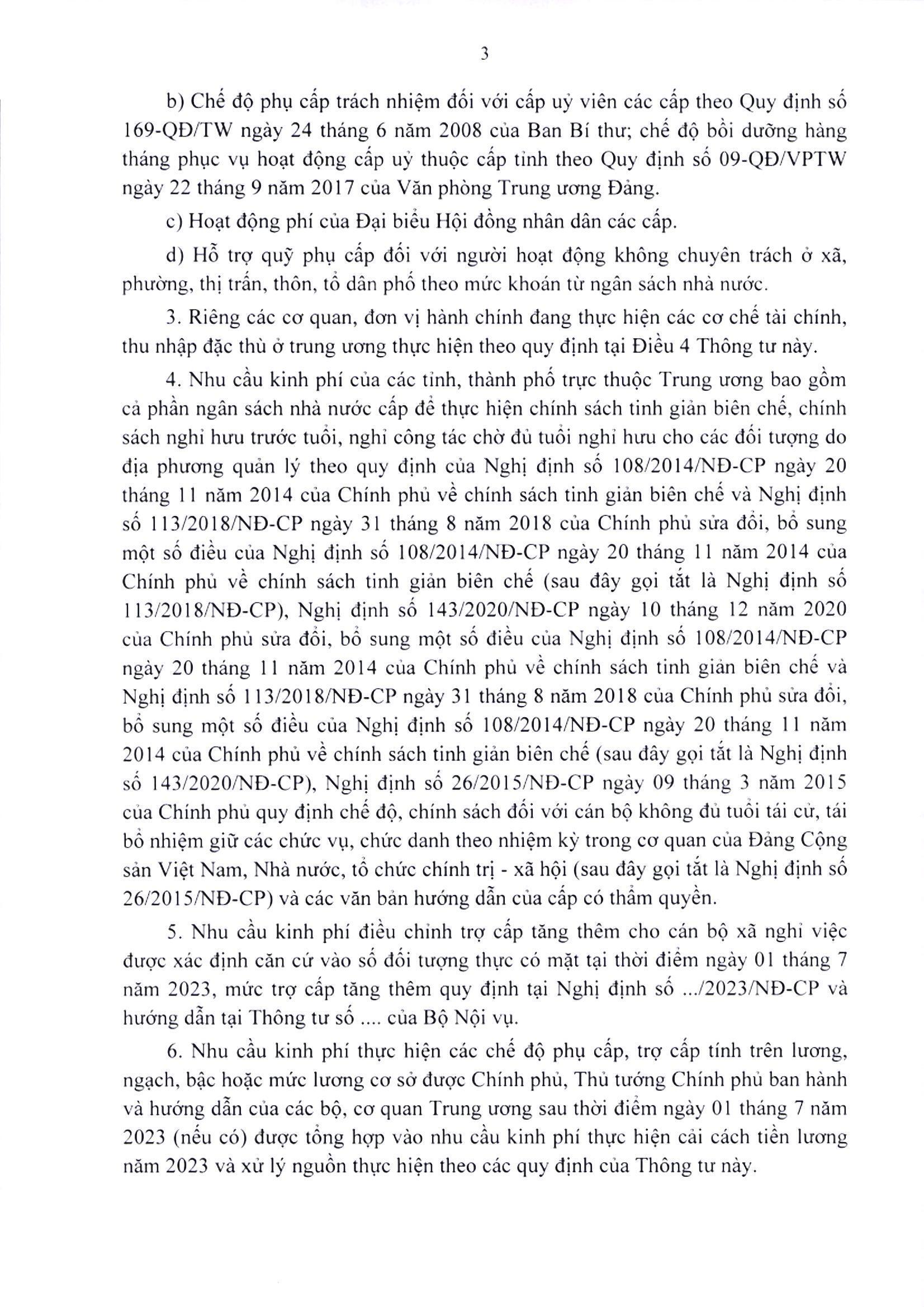 3

b) Chế độ phụ cấp trách nhiệm đối với cấp uỷ viên các cấp theo Quy định số 169-QĐ/TW ngày 24 tháng 6 năm 2008 của Ban Bí thư; chế độ bồi dưỡng hàng tháng phục vụ hoạt động cấp uỷ thuộc cấp tỉnh theo Quy định số 09-QĐ/VPTW ngày 22 tháng 9 năm 2017 của Văn phòng Trung ương Đảng.

c) Hoạt động phí của Đại biểu Hội đồng nhân dân các cấp.

d) Hỗ trợ quỹ phụ cấp đối với người hoạt động không chuyên trách ở xã, phường, thị trấn, thôn, tổ dân phố theo mức khoán từ ngân sách nhà nước.

3. Riêng các cơ quan, đơn vị hành chính đang thực hiện các cơ chế tài chính, thu nhập đặc thù ở trung ương thực hiện theo quy định tại Điều 4 Thông tư này.

4. Nhu cầu kinh phí của các tỉnh, thành phố trực thuộc Trung ương bao gồm cả phần ngân sách nhà nước cấp để thực hiện chính sách tinh giản biên chế, chính sách nghỉ hưu trước tuổi, nghỉ công tác chờ đủ tuổi nghỉ hưu cho các đối tượng do địa phương quản lý theo quy định của Nghị định số 108/2014/NĐ-CP ngày 20 tháng 11 năm 2014 của Chính phủ về chính sách tinh giản biên chế và Nghị định số 113/2018/NĐ-CP ngày 31 tháng 8 năm 2018 của Chính phủ sửa đổi, bổ sung một số điều của Nghị định số 108/2014/NĐ-CP ngày 20 tháng 11 năm 2014 của Chính phủ về chính sách tinh giản biên chế (sau đây gọi tắt là Nghị định số 113/2018/NĐ-CP), Nghị định số 143/2020/NĐ-CP ngày 10 tháng 12 năm 2020 của Chính phủ sửa đổi, bổ sung một số điều của Nghị định số 108/2014/NĐ-CP ngày 20 tháng 11 năm 2014 của Chính phủ về chính sách tinh giản biên chế và Nghị định số 113/2018/NĐ-CP ngày 31 tháng 8 năm 2018 của Chính phủ sửa đổi, bổ sung một số điều của Nghị định số 108/2014/NĐ-CP ngày 20 tháng 11 năm 2014 của Chính phủ về chính sách tinh giản biên chế (sau đây gọi tắt là Nghị định số 143/2020/NĐ-CP), Nghị định số 26/2015/NĐ-CP ngày 09 tháng 3 năm 2015 của Chính phủ quy định chế độ, chính sách đối với cán bộ không đủ tuổi tái cử, tái bổ nhiệm giữ các chức vụ, chức danh theo nhiệm kỳ trong cơ quan của Đảng Cộng sản Việt Nam, Nhà nước, tổ chức chính trị - xã hội (sau đây gọi tắt là Nghị định số 26/2015/NĐ-CP) và các văn bản hướng dẫn của cấp có thẩm quyền.

5. Nhu cầu kinh phí điều chỉnh trợ cấp tăng thêm cho cán bộ xã nghỉ việc được xác định căn cứ vào số đối tượng thực có mặt tại thời điểm ngày 01 tháng 7 năm 2023, mức trợ cấp tăng thêm quy định tại Nghị định số .../2023/NĐ-CP và hướng dẫn tại Thông tư số .... của Bộ Nội vụ.

6. Nhu cầu kinh phí thực hiện các chế độ phụ cấp, trợ cấp tính trên lương, ngạch, bậc hoặc mức lương cơ sở được Chính phủ, Thủ tướng Chính phủ ban hành và hướng dẫn của các bộ, cơ quan Trung ương sau thời điểm ngày 01 tháng 7 năm 2023 (nếu có) được tổng hợp vào nhu cầu kinh phí thực hiện cải cách tiền lương năm 2023 và xử lý nguồn thực hiện theo các quy định của Thông tư này.